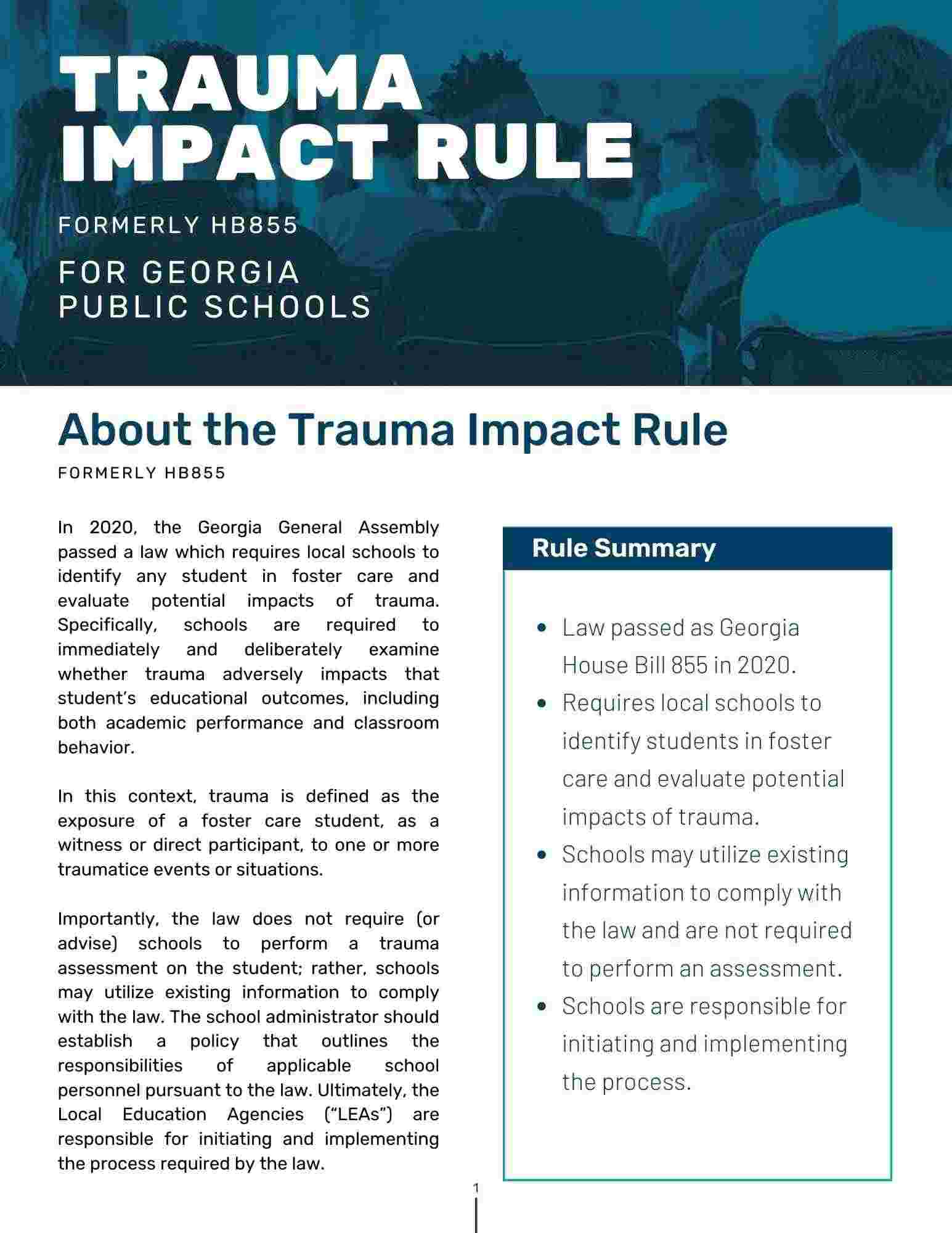 TRAUMA IMPACT RULE

FORMERLY HB855

FOR GEORGIA PUBLIC SCHOOLS

About the Trauma Impact Rule

FORMERLY HB855

In 2020, the Georgia General Assembly passed a law which requires local schools to identify any student in foster care and evaluate potential impacts of trauma. Specifically, schools are required to immediately and deliberately examine whether trauma adversely impacts that student's educational outcomes, including both academic performance and classroom behavior.

In this context, trauma is defined as the exposure of a foster care student, as a witness or direct participant, to one or more traumatice events or situations.

Importantly, the law does not require (or advise) schools to perform a trauma assessment on the student; rather, schools may utilize existing information to comply with the law. The school administrator should establish a policy that outlines the responsibilities of applicable school personnel pursuant to the law. Ultimately, the Local Education Agencies ("LEAs") are responsible for initiating and implementing the process required by the law.

Rule Summary

• Law passed as Georgia House Bill 855 in 2020.
• Requires local schools to identify students in foster care and evaluate potential impacts of trauma.
• Schools may utilize existing information to comply with the law and are not required to perform an assessment.
• Schools are responsible for initiating and implementing the process.

1